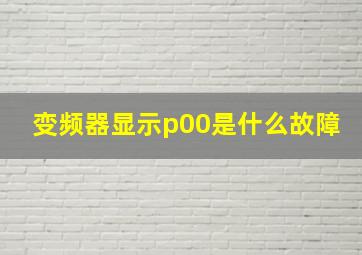 变频器显示p00是什么故障